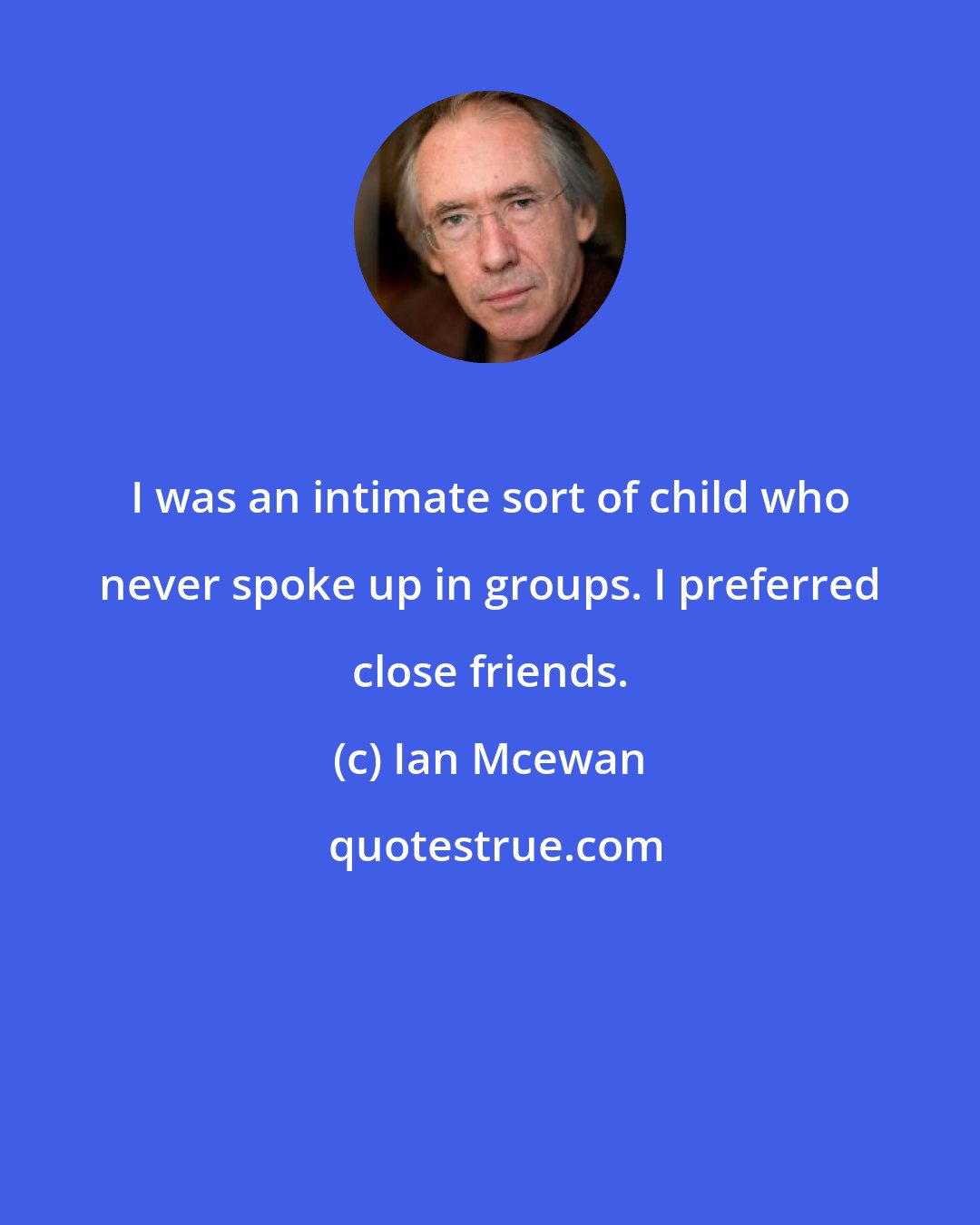 I was an intimate sort of child who never spoke up in groups. I preferred close friends.

(c) Ian Mcewan

quotestrue.com